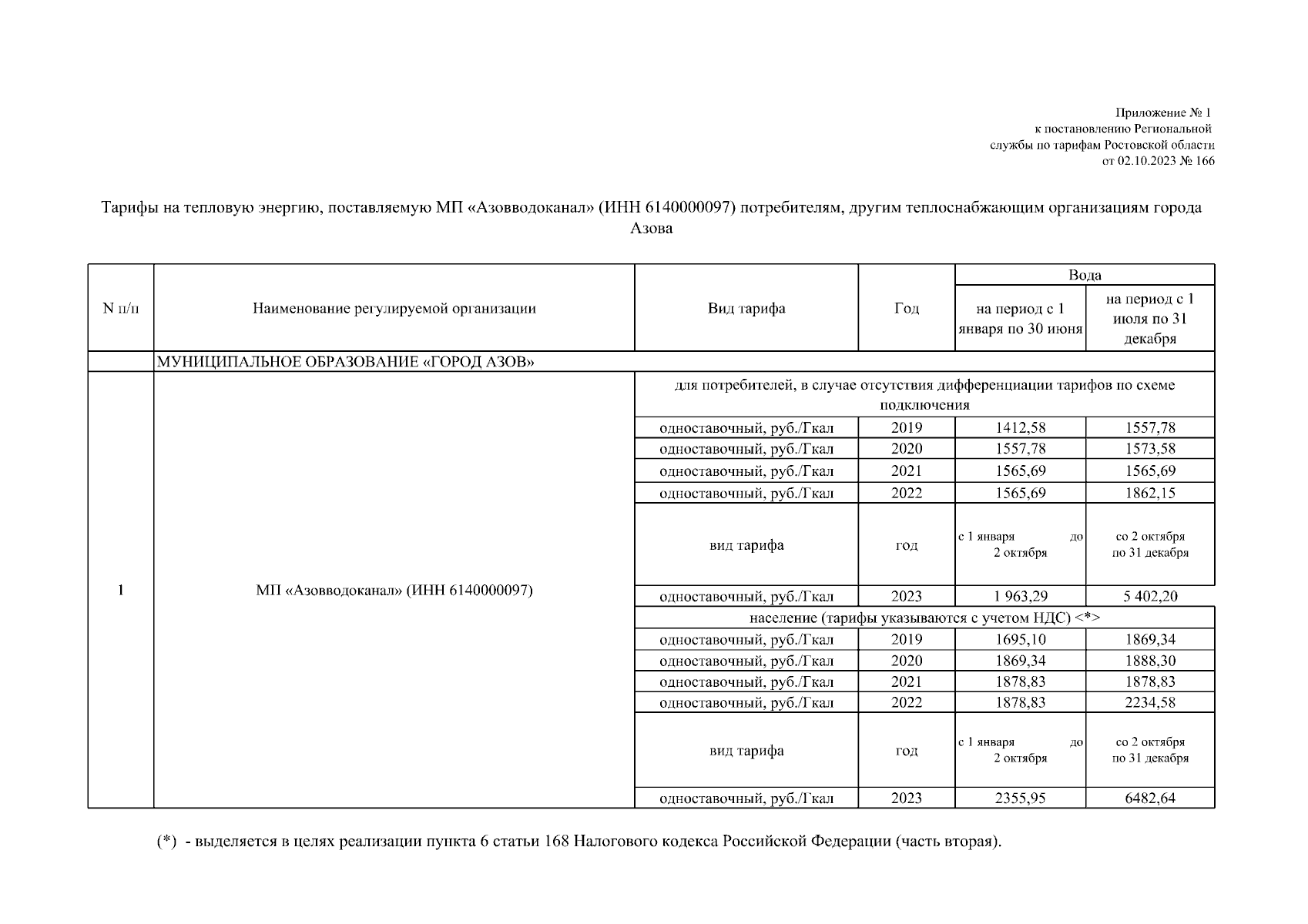 Приложение № 1
к постановлению Региональной
службы по тарифам Ростовской области
от 02.10.2023 № 166

Тарифы на тепловую энергию, поставляемую МП «Азовводоканал» (ИНН 6140000097) потребителям, другим теплоснабжающим организациям города Азова

| N п/п | Наименование регулируемой организации | Вид тарифа | Год | Вода: на период с 1 января по 30 июня | Вода: на период с 1 июля по 31 декабря |
|---|---|---|---|---|---|
| | МУНИЦИПАЛЬНОЕ ОБРАЗОВАНИЕ «ГОРОД АЗОВ» | | | | |
| 1 | МП «Азовводоканал» (ИНН 6140000097) | для потребителей, в случае отсутствия дифференциации тарифов по схеме подключения | | | |
| | | одноставочный, руб./Гкал | 2019 | 1412,58 | 1557,78 |
| | | одноставочный, руб./Гкал | 2020 | 1557,78 | 1573,58 |
| | | одноставочный, руб./Гкал | 2021 | 1565,69 | 1565,69 |
| | | одноставочный, руб./Гкал | 2022 | 1565,69 | 1862,15 |
| | | вид тарифа | год | с 1 января до 2 октября | со 2 октября по 31 декабря |
| | | одноставочный, руб./Гкал | 2023 | 1 963,29 | 5 402,20 |
| | | население (тарифы указываются с учетом НДС) <*> | | | |
| | | одноставочный, руб./Гкал | 2019 | 1695,10 | 1869,34 |
| | | одноставочный, руб./Гкал | 2020 | 1869,34 | 1888,30 |
| | | одноставочный, руб./Гкал | 2021 | 1878,83 | 1878,83 |
| | | одноставочный, руб./Гкал | 2022 | 1878,83 | 2234,58 |
| | | вид тарифа | год | с 1 января до 2 октября | со 2 октября по 31 декабря |
| | | одноставочный, руб./Гкал | 2023 | 2355,95 | 6482,64 |

(*) - выделяется в целях реализации пункта 6 статьи 168 Налогового кодекса Российской Федерации (часть вторая).